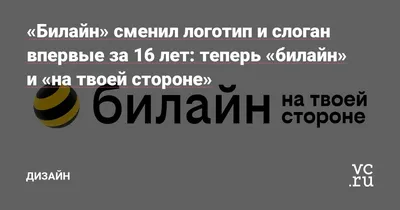 «Билайн» сменил логотип и слоган впервые за 16 лет: теперь «билайн» и «на твоей стороне»

билайн

на твоей стороне

ДИЗАЙН

vc.ru